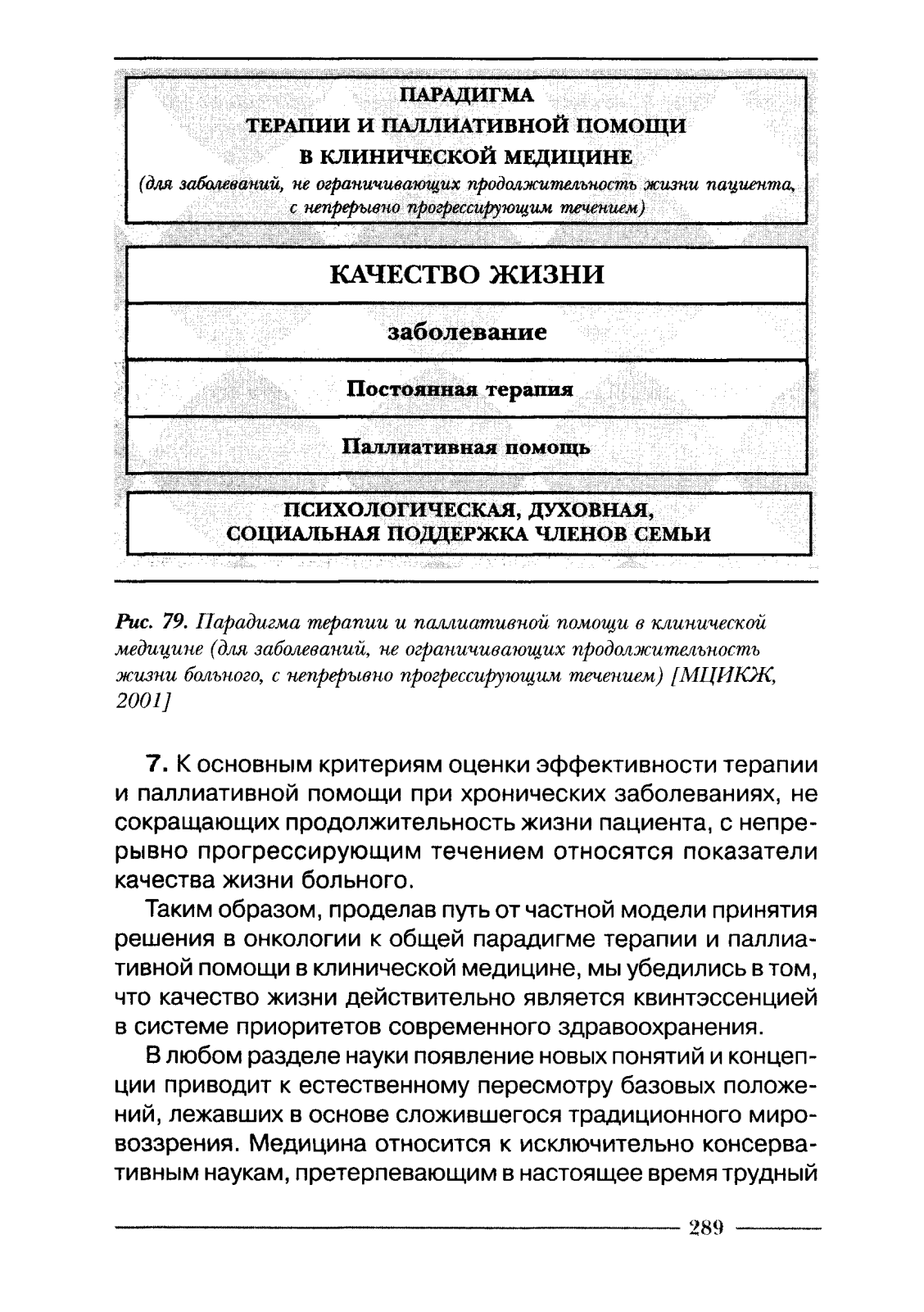 ПАРАДИГМА
ТЕРАПИИ И ПАЛЛИАТИВНОЙ ПОМОЩИ
В КЛИНИЧЕСКОЙ МЕДИЦИНЕ
(для заболеваний, не ограничивающих продолжительность жизни пациента, с непрерывно прогрессирующим течением)

КАЧЕСТВО ЖИЗНИ

заболевание

Постоянная терапия

Паллиативная помощь

ПСИХОЛОГИЧЕСКАЯ, ДУХОВНАЯ,
СОЦИАЛЬНАЯ ПОДДЕРЖКА ЧЛЕНОВ СЕМЬИ

Рис. 79. Парадигма терапии и паллиативной помощи в клинической медицине (для заболеваний, не ограничивающих продолжительность жизни больного, с непрерывно прогрессирующим течением) [МЦИКЖ, 2001]

7. К основным критериям оценки эффективности терапии и паллиативной помощи при хронических заболеваниях, не сокращающих продолжительность жизни пациента, с непрерывно прогрессирующим течением относятся показатели качества жизни больного.

Таким образом, проделав путь от частной модели принятия решения в онкологии к общей парадигме терапии и паллиативной помощи в клинической медицине, мы убедились в том, что качество жизни действительно является квинтэссенцией в системе приоритетов современного здравоохранения.

В любом разделе науки появление новых понятий и концепции приводит к естественному пересмотру базовых положений, лежавших в основе сложившегося традиционного мировоззрения. Медицина относится к исключительно консервативным наукам, претерпевающим в настоящее время трудный

289